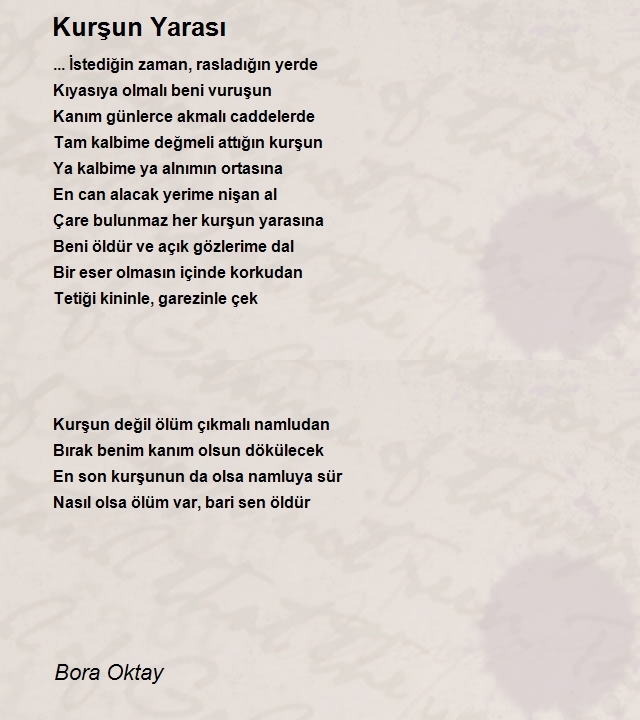 Kurşun Yarası

... İstediğin zaman, rasladığın yerde
Kıyasıya olmalı beni vuruşun
Kanım günlerce akmalı caddelerde
Tam kalbime değmeli attığın kurşun
Ya kalbime ya alnımın ortasına
En can alacak yerime nişan al
Çare bulunmaz her kurşun yarasına
Beni öldür ve açık gözlerime dal
Bir eser olmasın içinde korkudan
Tetiği kininle, garezinle çek

Kurşun değil ölüm çıkmalı namludan
Bırak benim kanım olsun dökülecek
En son kurşunun da olsa namluya sür
Nasıl olsa ölüm var, bari sen öldür

Bora Oktay